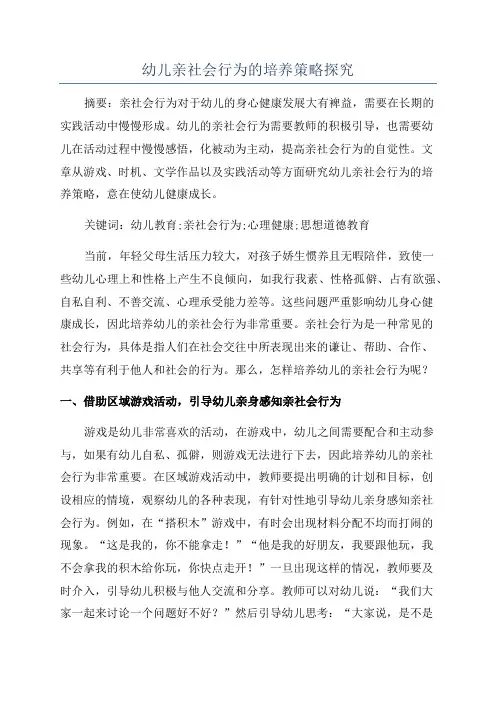 幼儿亲社会行为的培养策略探究

摘要：亲社会行为对于幼儿的身心健康发展大有裨益，需要在长期的实践活动中慢慢形成。幼儿的亲社会行为需要教师的积极引导，也需要幼儿在活动过程中慢慢感悟，化被动为主动，提高亲社会行为的自觉性。文章从游戏、时机、文学作品以及实践活动等方面研究幼儿亲社会行为的培养策略，意在使幼儿健康成长。

关键词：幼儿教育;亲社会行为;心理健康;思想道德教育

当前，年轻父母生活压力较大，对孩子娇生惯养且无暇陪伴，致使一些幼儿心理上和性格上产生不良倾向，如我行我素、性格孤僻、占有欲强、自私自利、不善交流、心理承受能力差等。这些问题严重影响幼儿身心健康成长，因此培养幼儿的亲社会行为非常重要。亲社会行为是一种常见的社会行为，具体是指人们在社会交往中所表现出来的谦让、帮助、合作、共享等有利于他人和社会的行为。那么，怎样培养幼儿的亲社会行为呢？

一、借助区域游戏活动，引导幼儿亲身感知亲社会行为

游戏是幼儿非常喜欢的活动，在游戏中，幼儿之间需要配合和主动参与，如果有幼儿自私、孤僻，则游戏无法进行下去，因此培养幼儿的亲社会行为非常重要。在区域游戏活动中，教师要提出明确的计划和目标，创设相应的情境，观察幼儿的各种表现，有针对性地引导幼儿亲身感知亲社会行为。例如，在“搭积木”游戏中，有时会出现材料分配不均而打闹的现象。“这是我的，你不能拿走！”“他是我的好朋友，我要跟他玩，我不会拿我的积木给你玩，你快点走开！”一旦出现这样的情况，教师要及时介入，引导幼儿积极与他人交流和分享。教师可以对幼儿说：“我们大家一起来讨论一个问题好不好？”然后引导幼儿思考：“大家说，是不是